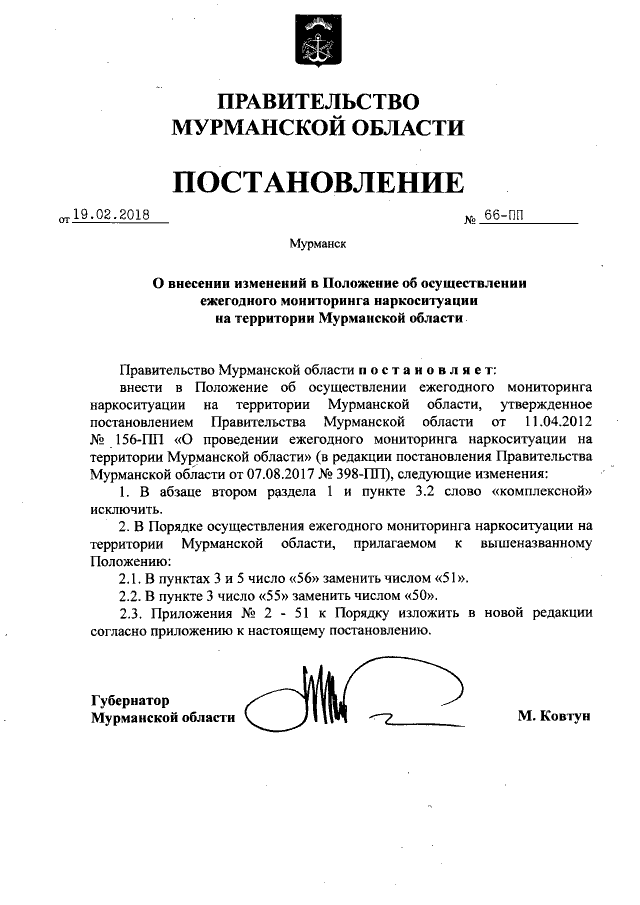 ПРАВИТЕЛЬСТВО
МУРМАНСКОЙ ОБЛАСТИ

ПОСТАНОВЛЕНИЕ

от 19.02.2018 № 66-ПП

Мурманск

О внесении изменений в Положение об осуществлении ежегодного мониторинга наркоситуации на территории Мурманской области

Правительство Мурманской области п о с т а н о в л я е т:

внести в Положение об осуществлении ежегодного мониторинга наркоситуации на территории Мурманской области, утвержденное постановлением Правительства Мурманской области от 11.04.2012 № 156-ПП «О проведении ежегодного мониторинга наркоситуации на территории Мурманской области» (в редакции постановления Правительства Мурманской области от 07.08.2017 № 398-ПП), следующие изменения:

1. В абзаце втором раздела 1 и пункте 3.2 слово «комплексной» исключить.

2. В Порядке осуществления ежегодного мониторинга наркоситуации на территории Мурманской области, прилагаемом к вышеназванному Положению:

2.1. В пунктах 3 и 5 число «56» заменить числом «51».

2.2. В пункте 3 число «55» заменить числом «50».

2.3. Приложения № 2 - 51 к Порядку изложить в новой редакции согласно приложению к настоящему постановлению.

Губернатор
Мурманской области М. Ковтун